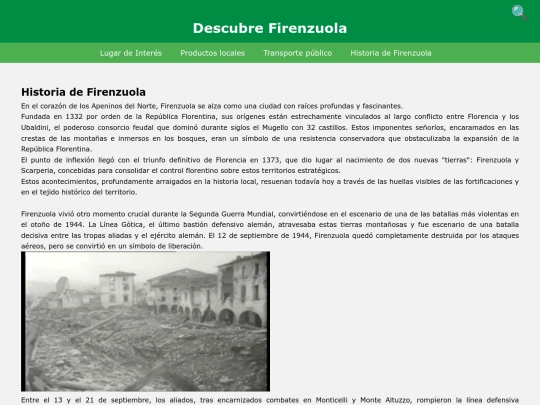 Descubre Firenzuola

Lugar de Interés Productos locales Transporte público Historia de Firenzuola

Historia de Firenzuola

En el corazón de los Apeninos del Norte, Firenzuola se alza como una ciudad con raíces profundas y fascinantes.
Fundada en 1332 por orden de la República Florentina, sus orígenes están estrechamente vinculados al largo conflicto entre Florencia y los Ubaldini, el poderoso consorcio feudal que dominó durante siglos el Mugello con 32 castillos. Estos imponentes señoríos, encaramados en las crestas de las montañas e inmersos en los bosques, eran un símbolo de una resistencia conservadora que obstaculizaba la expansión de la República Florentina.
El punto de inflexión llegó con el triunfo definitivo de Florencia en 1373, que dio lugar al nacimiento de dos nuevas "tierras": Firenzuola y Scarperia, concebidas para consolidar el control florentino sobre estos territorios estratégicos.
Estos acontecimientos, profundamente arraigados en la historia local, resuenan todavía hoy a través de las huellas visibles de las fortificaciones y en el tejido histórico del territorio.

Firenzuola vivió otro momento crucial durante la Segunda Guerra Mundial, convirtiéndose en el escenario de una de las batallas más violentas en el otoño de 1944. La Línea Gótica, el último bastión defensivo alemán, atravesaba estas tierras montañosas y fue escenario de una batalla decisiva entre las tropas aliadas y el ejército alemán. El 12 de septiembre de 1944, Firenzuola quedó completamente destruida por los ataques aéreos, pero se convirtió en un símbolo de liberación.

Entre el 13 y el 21 de septiembre, los aliados, tras encarnizados combates en Monticelli y Monte Altuzzo, rompieron la línea defensiva